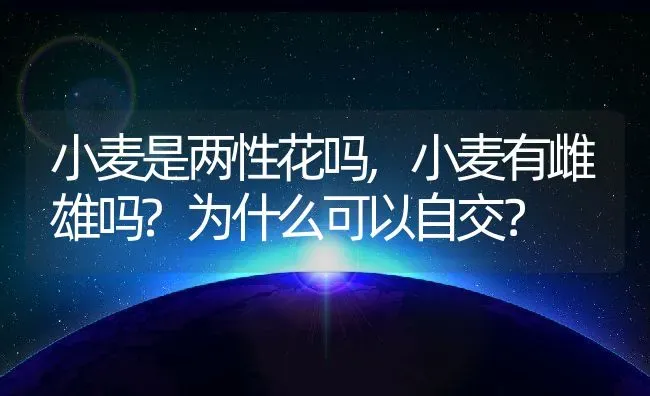 小麦是两性花吗，小麦有雌雄吗？为什么可以自交？